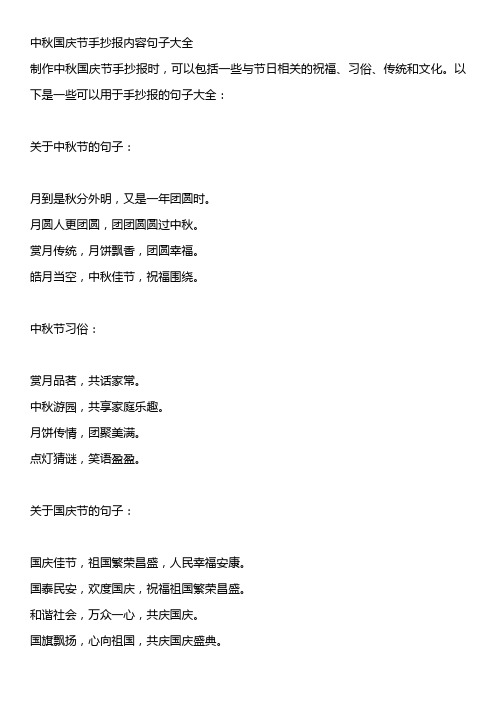 中秋国庆节手抄报内容句子大全
制作中秋国庆节手抄报时，可以包括一些与节日相关的祝福、习俗、传统和文化。以下是一些可以用于手抄报的句子大全：

关于中秋节的句子：

月到是秋分外明，又是一年团圆时。
月圆人更团圆，团团圆圆过中秋。
赏月传统，月饼飘香，团圆幸福。
皓月当空，中秋佳节，祝福围绕。

中秋节习俗：

赏月品茗，共话家常。
中秋游园，共享家庭乐趣。
月饼传情，团聚美满。
点灯猜谜，笑语盈盈。

关于国庆节的句子：

国庆佳节，祖国繁荣昌盛，人民幸福安康。
国泰民安，欢度国庆，祝福祖国繁荣昌盛。
和谐社会，万众一心，共庆国庆。
国旗飘扬，心向祖国，共庆国庆盛典。